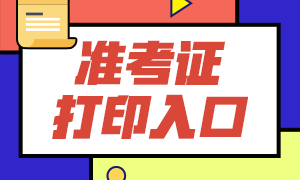 准考证
打印入口